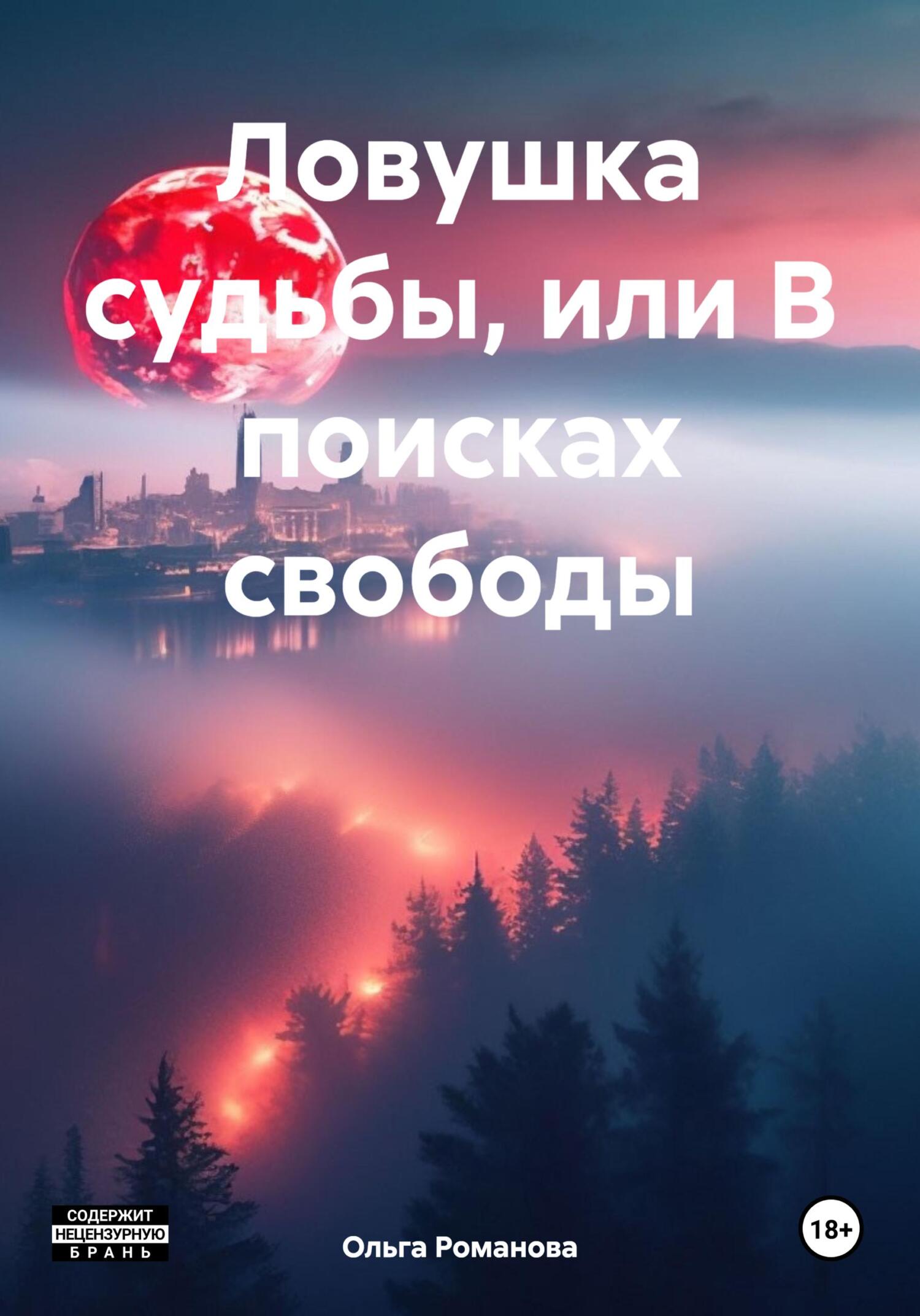 Ловушка судьбы, или В поисках свободы

СОДЕРЖИТ НЕЦЕНЗУРНУЮ БРАНЬ

Ольга Романова

18+